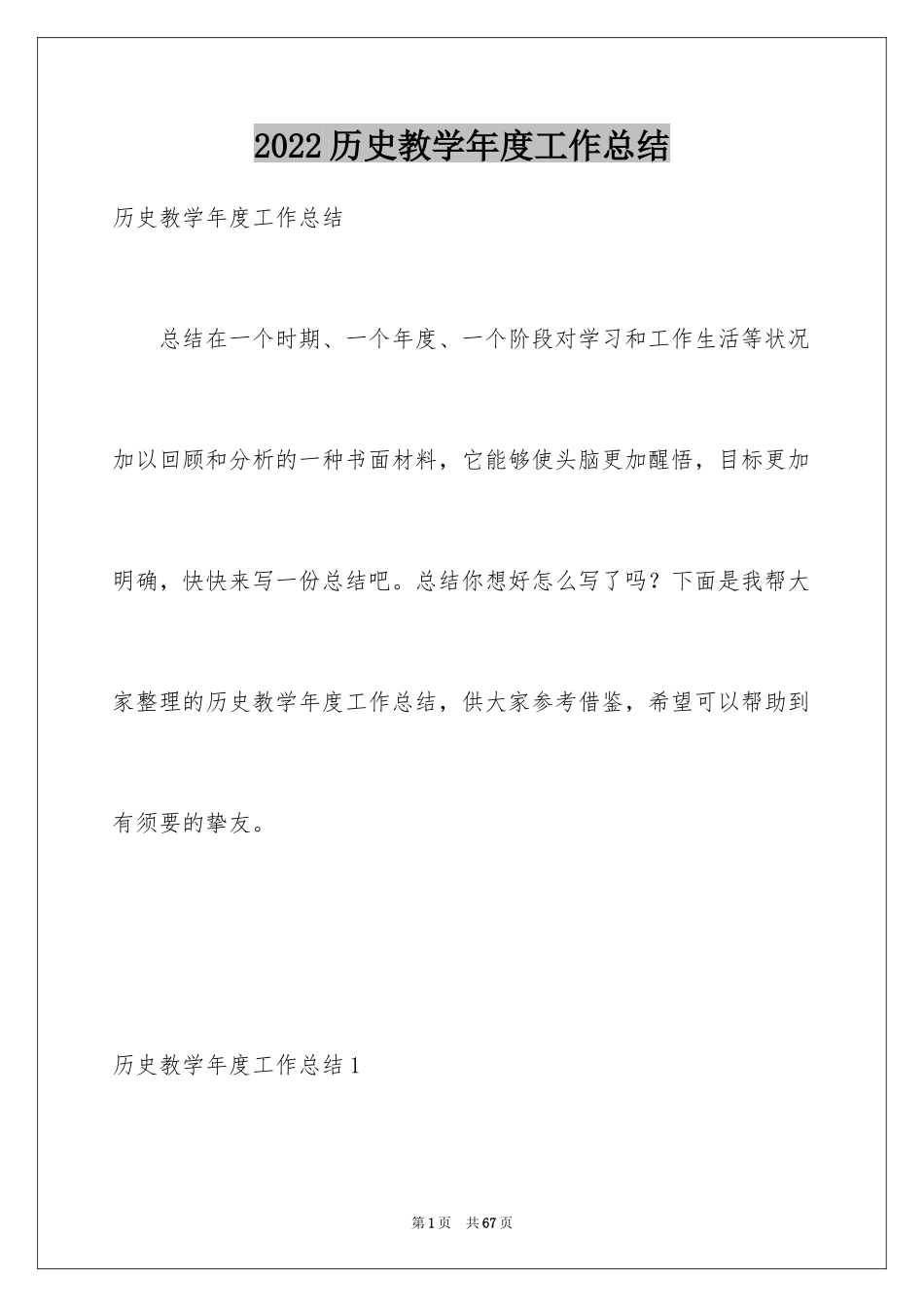 2022历史教学年度工作总结

历史教学年度工作总结

总结在一个时期、一个年度、一个阶段对学习和工作生活等状况加以回顾和分析的一种书面材料，它能够使头脑更加醒悟，目标更加明确，快快来写一份总结吧。总结你想好怎么写了吗？下面是我帮大家整理的历史教学年度工作总结，供大家参考借鉴，希望可以帮助到有须要的挚友。

历史教学年度工作总结1

第1页 共67页